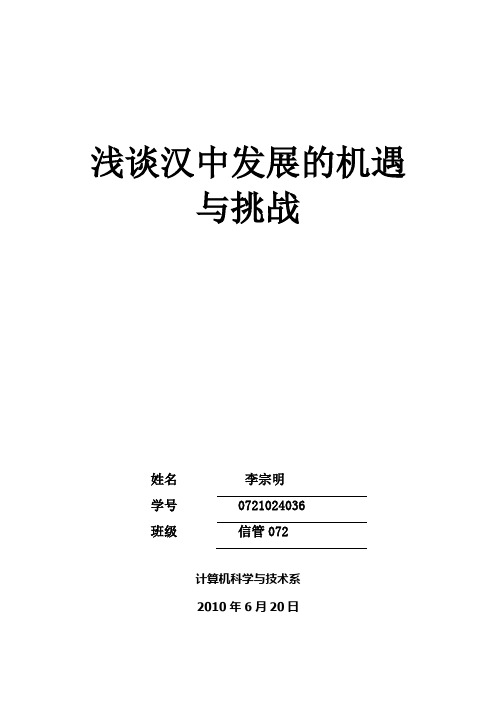 浅谈汉中发展的机遇与挑战

姓名 李宗明

学号 0721024036

班级 信管 072

计算机科学与技术系

2010 年 6 月 20 日